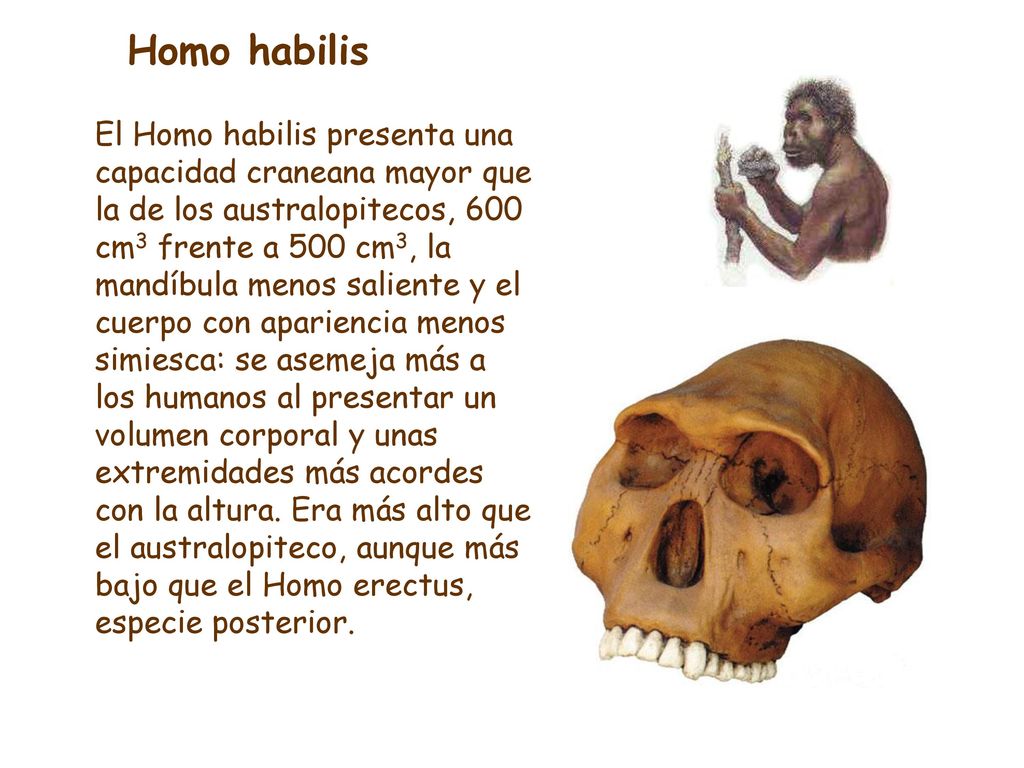 Homo habilis

El Homo habilis presenta una capacidad craneana mayor que la de los australopitecos, 600 $cm^3$ frente a 500 $cm^3$, la mandíbula menos saliente y el cuerpo con apariencia menos simiesca: se asemeja más a los humanos al presentar un volumen corporal y unas extremidades más acordes con la altura. Era más alto que el australopiteco, aunque más bajo que el Homo erectus, especie posterior.